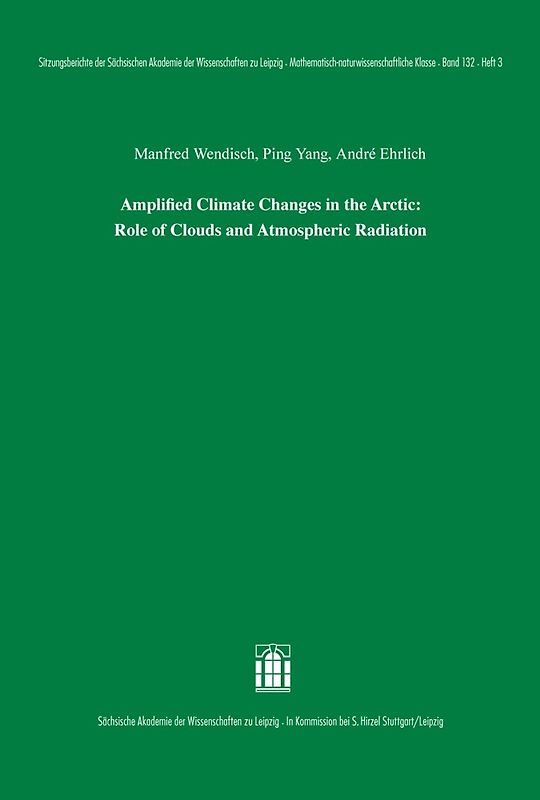 Sitzungsberichte der Sächsischen Akademie der Wissenschaften zu Leipzig · Mathematisch-naturwissenschaftliche Klasse · Band 132 · Heft 3

Manfred Wendisch, Ping Yang, André Ehrlich

Amplified Climate Changes in the Arctic: Role of Clouds and Atmospheric Radiation

Sächsische Akademie der Wissenschaften zu Leipzig · In Kommission bei S. Hirzel Stuttgart/Leipzig